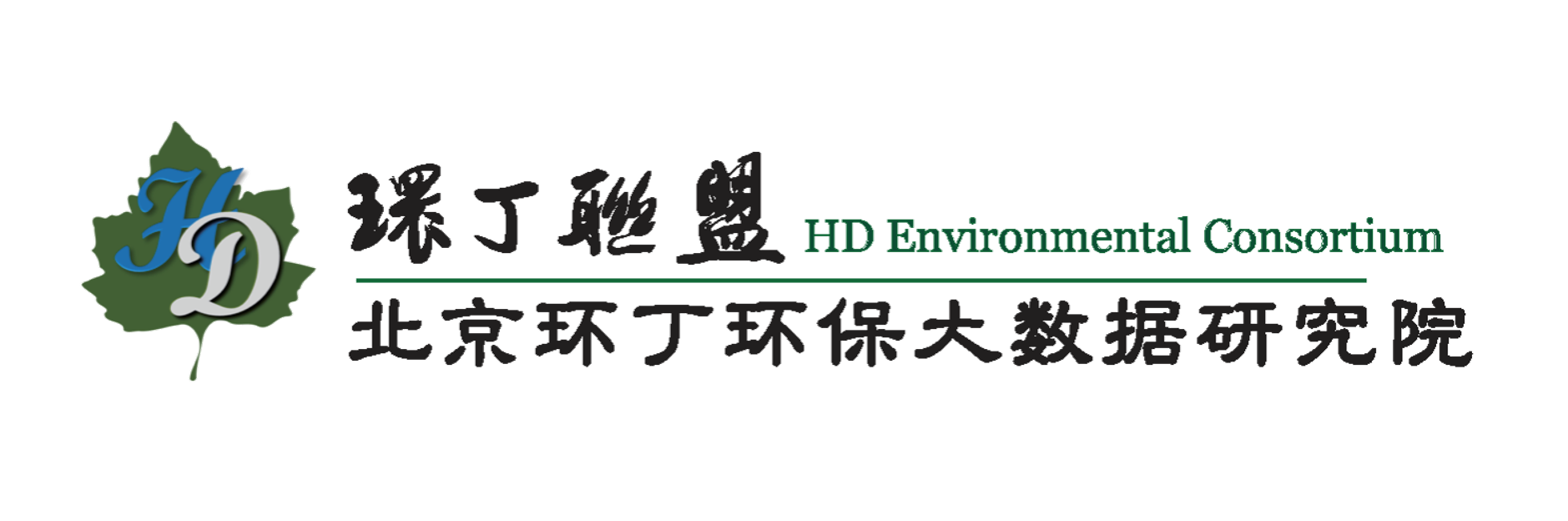 HD

環丁聯盟 HD Environmental Consortium

北京环丁环保大数据研究院